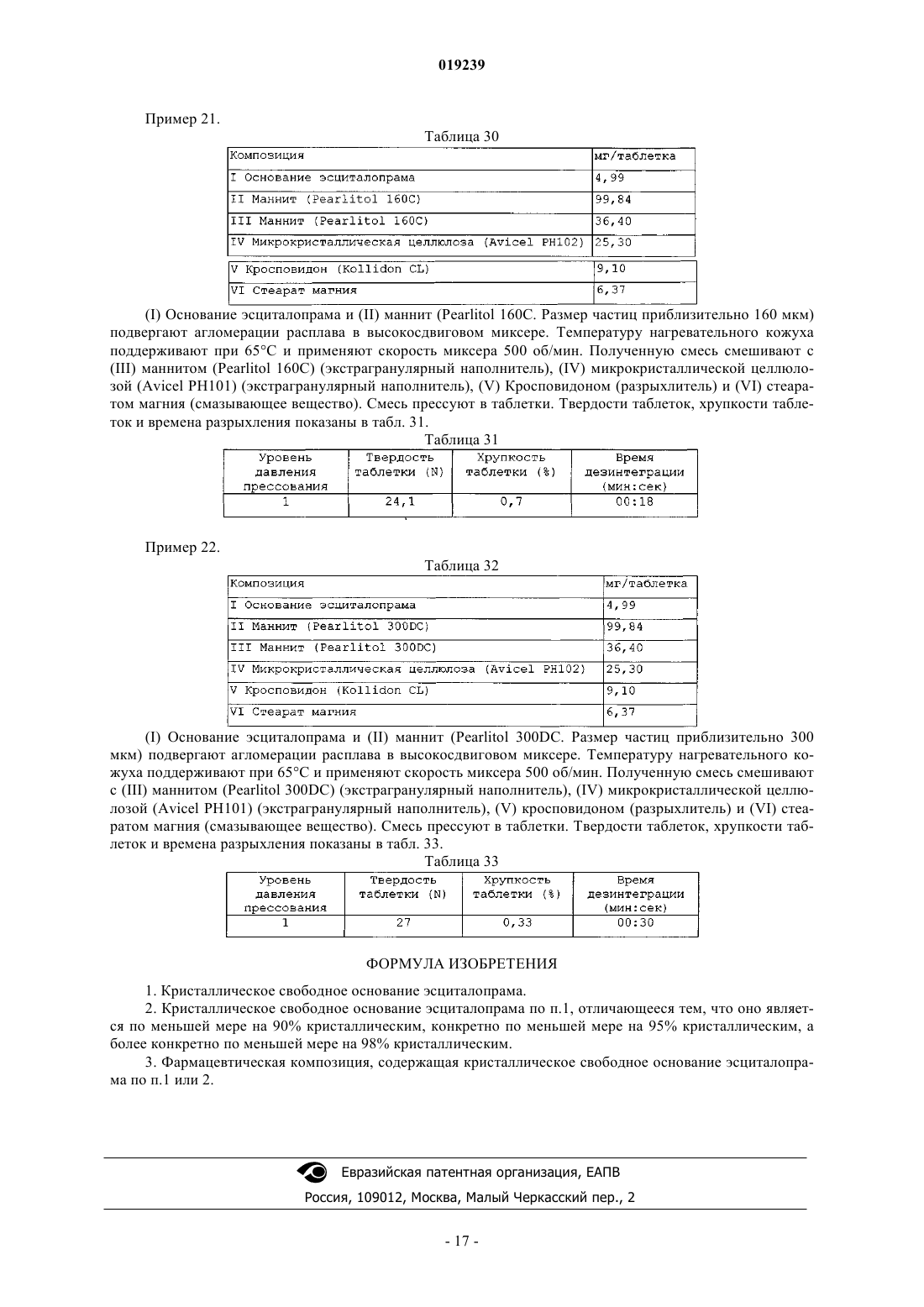 019239

Пример 21.

Таблица 30

| Композиция | мг/таблетка |
|---|---|
| I Основание эсциталопрама | 4,99 |
| II Маннит (Pearlitol 160C) | 99,84 |
| III Маннит (Pearlitol 160C) | 36,40 |
| IV Микрокристаллическая целлюлоза (Avicel PH102) | 25,30 |
| V Кросповидон (Kollidon CL) | 9,10 |
| VI Стеарат магния | 6,37 |

(I) Основание эсциталопрама и (II) маннит (Pearlitol 160C. Размер частиц приблизительно 160 мкм) подвергают агломерации расплава в высокосдвиговом миксере. Температуру нагревательного кожуха поддерживают при 65°C и применяют скорость миксера 500 об/мин. Полученную смесь смешивают с (III) маннитом (Pearlitol 160C) (экстрагранулярный наполнитель), (IV) микрокристаллической целлюлозой (Avicel PH101) (экстрагранулярный наполнитель), (V) Кросповидоном (разрыхлитель) и (VI) стеаратом магния (смазывающее вещество). Смесь прессуют в таблетки. Твердости таблеток, хрупкости таблеток и времена разрыхления показаны в табл. 31.

Таблица 31

| Уровень давления прессования | Твердость таблетки (N) | Хрупкость таблетки (%) | Время дезинтеграции (мин:сек) |
|---|---|---|---|
| 1 | 24,1 | 0,7 | 00:18 |

Пример 22.

Таблица 32

| Композиция | мг/таблетка |
|---|---|
| I Основание эсциталопрама | 4,99 |
| II Маннит (Pearlitol 300DC) | 99,84 |
| III Маннит (Pearlitol 300DC) | 36,40 |
| IV Микрокристаллическая целлюлоза (Avicel PH102) | 25,30 |
| V Кросповидон (Kollidon CL) | 9,10 |
| VI Стеарат магния | 6,37 |

(I) Основание эсциталопрама и (II) маннит (Pearlitol 300DC. Размер частиц приблизительно 300 мкм) подвергают агломерации расплава в высокосдвиговом миксере. Температуру нагревательного кожуха поддерживают при 65°C и применяют скорость миксера 500 об/мин. Полученную смесь смешивают с (III) маннитом (Pearlitol 300DC) (экстрагранулярный наполнитель), (IV) микрокристаллической целлюлозой (Avicel PH101) (экстрагранулярный наполнитель), (V) кросповидоном (разрыхлитель) и (VI) стеаратом магния (смазывающее вещество). Смесь прессуют в таблетки. Твердости таблеток, хрупкости таблеток и времена разрыхления показаны в табл. 33.

Таблица 33

| Уровень давления прессования | Твердость таблетки (N) | Хрупкость таблетки (%) | Время дезинтеграции (мин:сек) |
|---|---|---|---|
| 1 | 27 | 0,33 | 00:30 |

ФОРМУЛА ИЗОБРЕТЕНИЯ

1. Кристаллическое свободное основание эсциталопрама.

2. Кристаллическое свободное основание эсциталопрама по п.1, отличающееся тем, что оно является по меньшей мере на 90% кристаллическим, конкретно по меньшей мере на 95% кристаллическим, а более конкретно по меньшей мере на 98% кристаллическим.

3. Фармацевтическая композиция, содержащая кристаллическое свободное основание эсциталопрама по п.1 или 2.

Евразийская патентная организация, ЕАПВ
Россия, 109012, Москва, Малый Черкасский пер., 2

- 17 -